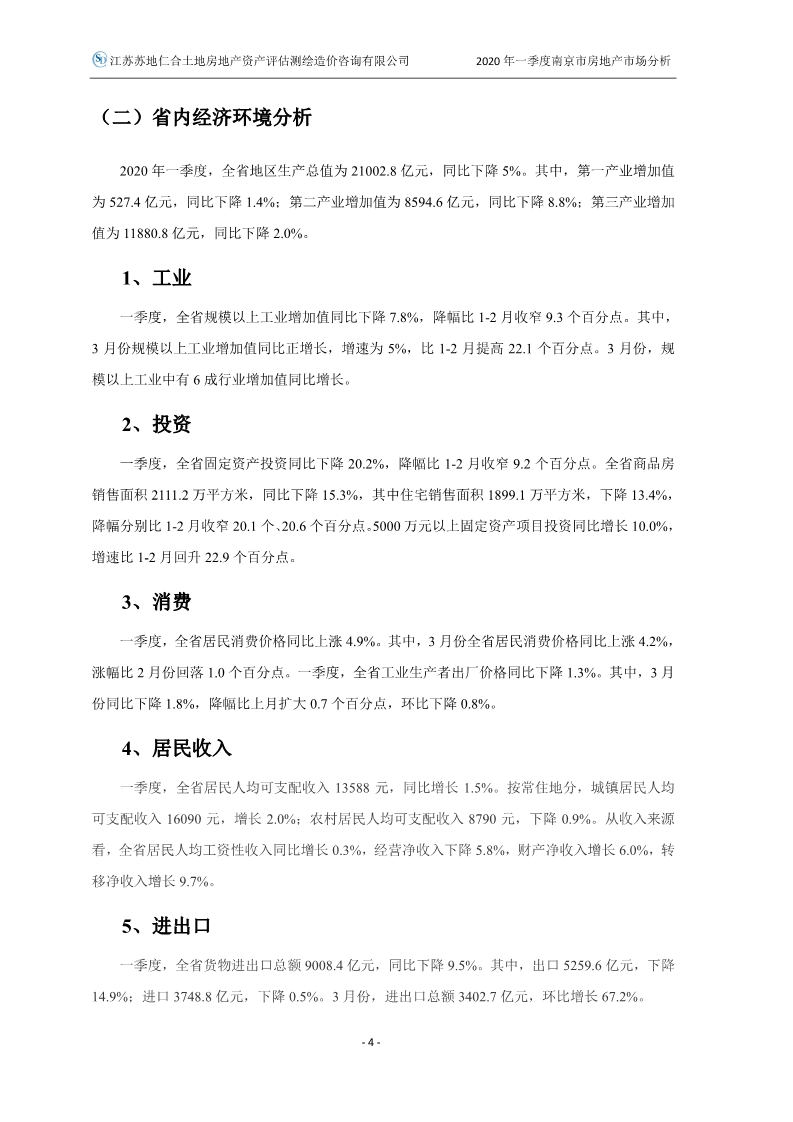 江苏苏地仁合土地房地产资产评估测绘造价咨询有限公司

2020 年一季度南京市房地产市场分析

（二）省内经济环境分析

2020 年一季度，全省地区生产总值为 21002.8 亿元，同比下降 5%。其中，第一产业增加值为 527.4 亿元，同比下降 1.4%；第二产业增加值为 8594.6 亿元，同比下降 8.8%；第三产业增加值为 11880.8 亿元，同比下降 2.0%。

1、工业

一季度，全省规模以上工业增加值同比下降 7.8%，降幅比 1-2 月收窄 9.3 个百分点。其中，3 月份规模以上工业增加值同比正增长，增速为 5%，比 1-2 月提高 22.1 个百分点。3 月份，规模以上工业中有 6 成行业增加值同比增长。

2、投资

一季度，全省固定资产投资同比下降 20.2%，降幅比 1-2 月收窄 9.2 个百分点。全省商品房销售面积 2111.2 万平方米，同比下降 15.3%，其中住宅销售面积 1899.1 万平方米，下降 13.4%，降幅分别比 1-2 月收窄 20.1 个、20.6 个百分点。5000 万元以上固定资产项目投资同比增长 10.0%，增速比 1-2 月回升 22.9 个百分点。

3、消费

一季度，全省居民消费价格同比上涨 4.9%。其中，3 月份全省居民消费价格同比上涨 4.2%，涨幅比 2 月份回落 1.0 个百分点。一季度，全省工业生产者出厂价格同比下降 1.3%。其中，3 月份同比下降 1.8%，降幅比上月扩大 0.7 个百分点，环比下降 0.8%。

4、居民收入

一季度，全省居民人均可支配收入 13588 元，同比增长 1.5%。按常住地分，城镇居民人均可支配收入 16090 元，增长 2.0%；农村居民人均可支配收入 8790 元，下降 0.9%。从收入来源看，全省居民人均工资性收入同比增长 0.3%，经营净收入下降 5.8%，财产净收入增长 6.0%，转移净收入增长 9.7%。

5、进出口

一季度，全省货物进出口总额 9008.4 亿元，同比下降 9.5%。其中，出口 5259.6 亿元，下降 14.9%；进口 3748.8 亿元，下降 0.5%。3 月份，进出口总额 3402.7 亿元，环比增长 67.2%。

- 4 -